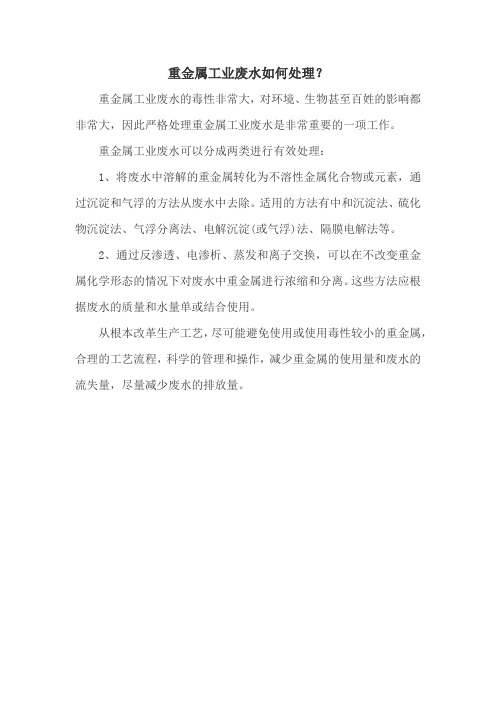 重金属工业废水如何处理？

重金属工业废水的毒性非常大，对环境、生物甚至百姓的影响都非常大，因此严格处理重金属工业废水是非常重要的一项工作。

重金属工业废水可以分成两类进行有效处理：

1、将废水中溶解的重金属转化为不溶性金属化合物或元素，通过沉淀和气浮的方法从废水中去除。适用的方法有中和沉淀法、硫化物沉淀法、气浮分离法、电解沉淀(或气浮)法、隔膜电解法等。

2、通过反渗透、电渗析、蒸发和离子交换，可以在不改变重金属化学形态的情况下对废水中重金属进行浓缩和分离。这些方法应根据废水的质量和水量单或结合使用。

从根本改革生产工艺，尽可能避免使用或使用毒性较小的重金属，合理的工艺流程，科学的管理和操作，减少重金属的使用量和废水的流失量，尽量减少废水的排放量。